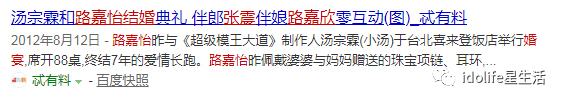 汤宗霖和路嘉怡结婚典礼 伴郎张震伴娘路嘉欣零互动(图)_忒有料

2012年8月12日 - 路嘉怡昨与《超级模王大道》制作人汤宗霖(小汤)于台北喜来登饭店举行婚宴,席开88桌,终结7年的爱情长跑。路嘉怡昨佩戴婆婆与妈妈赠送的珠宝项链、耳环,...

忒有料 - 百度快照

idolife星生活